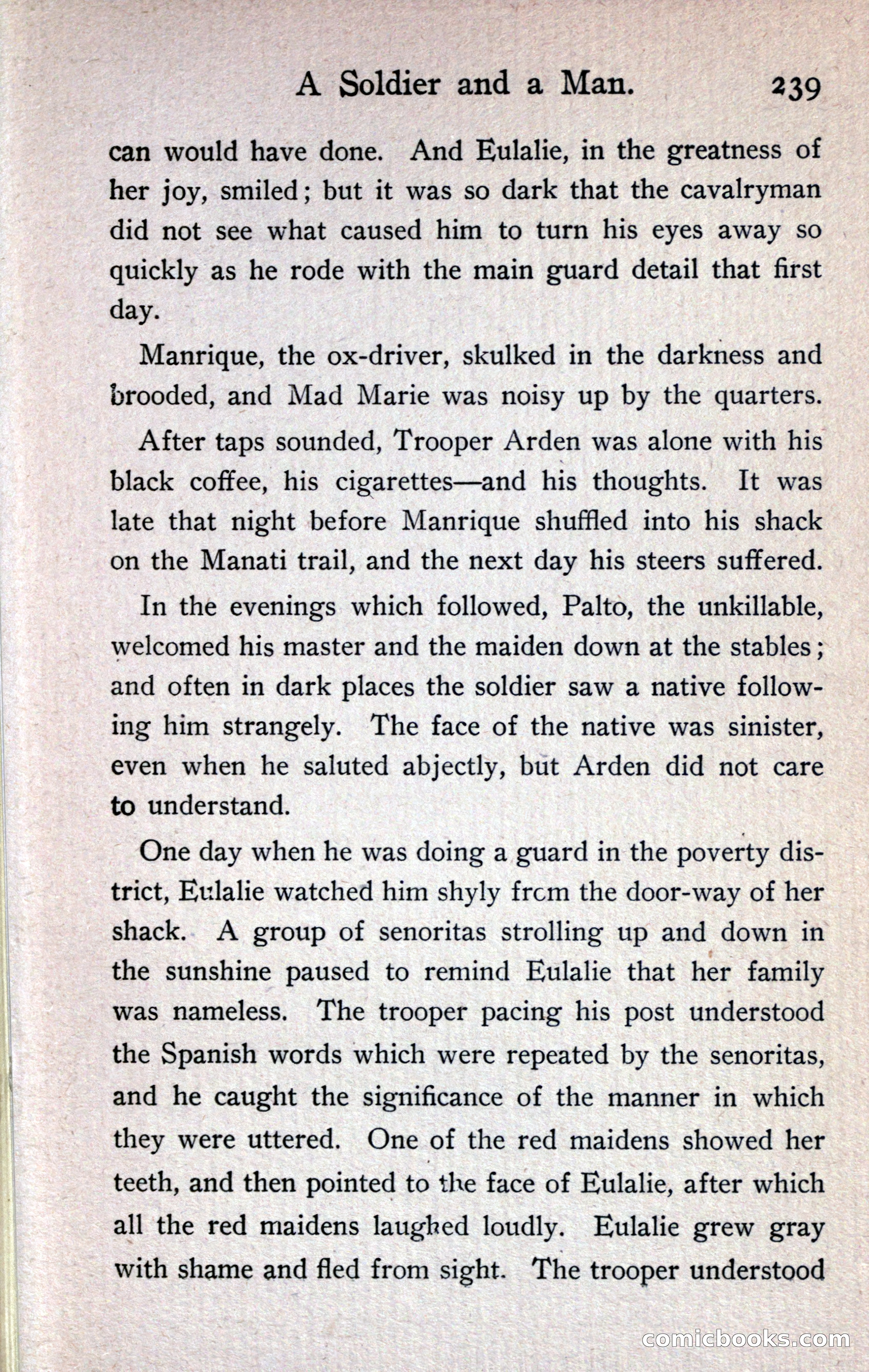 A Soldier and a Man. 239

can would have done. And Eulalie, in the greatness of her joy, smiled; but it was so dark that the cavalryman did not see what caused him to turn his eyes away so quickly as he rode with the main guard detail that first day.

Manrique, the ox-driver, skulked in the darkness and brooded, and Mad Marie was noisy up by the quarters.

After taps sounded, Trooper Arden was alone with his black coffee, his cigarettes—and his thoughts. It was late that night before Manrique shuffled into his shack on the Manati trail, and the next day his steers suffered.

In the evenings which followed, Palto, the unkillable, welcomed his master and the maiden down at the stables; and often in dark places the soldier saw a native following him strangely. The face of the native was sinister, even when he saluted abjectly, but Arden did not care to understand.

One day when he was doing a guard in the poverty district, Eulalie watched him shyly from the door-way of her shack. A group of senoritas strolling up and down in the sunshine paused to remind Eulalie that her family was nameless. The trooper pacing his post understood the Spanish words which were repeated by the senoritas, and he caught the significance of the manner in which they were uttered. One of the red maidens showed her teeth, and then pointed to the face of Eulalie, after which all the red maidens laughed loudly. Eulalie grew gray with shame and fled from sight. The trooper understood

comicbooks.com